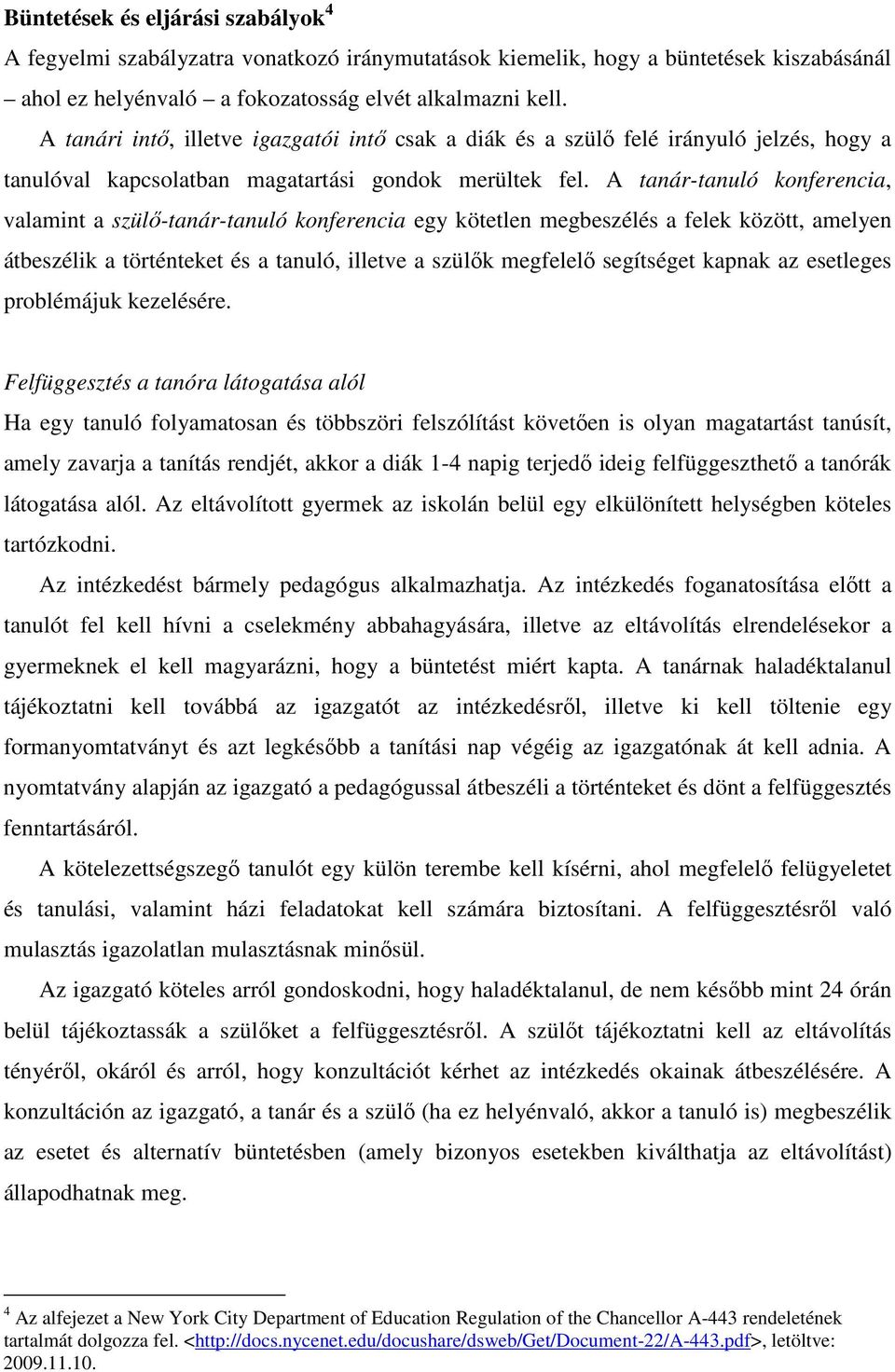 Büntetések és eljárási szabályok$^4$

A fegyelmi szabályzatra vonatkozó iránymutatások kiemelik, hogy a büntetések kiszabásánál – ahol ez helyénvaló – a fokozatosság elvét alkalmazni kell.

A tanári intő, illetve igazgatói intő csak a diák és a szülő felé irányuló jelzés, hogy a tanulóval kapcsolatban magatartási gondok merültek fel. A tanár-tanuló konferencia, valamint a szülő-tanár-tanuló konferencia egy kötetlen megbeszélés a felek között, amelyen átbeszélik a történteket és a tanuló, illetve a szülők megfelelő segítséget kapnak az esetleges problémájuk kezelésére.

Felfüggesztés a tanóra látogatása alól

Ha egy tanuló folyamatosan és többszöri felszólítást követően is olyan magatartást tanúsít, amely zavarja a tanítás rendjét, akkor a diák 1-4 napig terjedő ideig felfüggeszthető a tanórák látogatása alól. Az eltávolított gyermek az iskolán belül egy elkülönített helységben köteles tartózkodni.

Az intézkedést bármely pedagógus alkalmazhatja. Az intézkedés foganatosítása előtt a tanulót fel kell hívni a cselekmény abbahagyására, illetve az eltávolítás elrendelésekor a gyermeknek el kell magyarázni, hogy a büntetést miért kapta. A tanárnak haladéktalanul tájékoztatni kell továbbá az igazgatót az intézkedésről, illetve ki kell töltenie egy formanyomtatványt és azt legkésőbb a tanítási nap végéig az igazgatónak át kell adnia. A nyomtatvány alapján az igazgató a pedagógussal átbeszéli a történteket és dönt a felfüggesztés fenntartásáról.

A kötelezettségszegő tanulót egy külön terembe kell kísérni, ahol megfelelő felügyeletet és tanulási, valamint házi feladatokat kell számára biztosítani. A felfüggesztésről való mulasztás igazolatlan mulasztásnak minősül.

Az igazgató köteles arról gondoskodni, hogy haladéktalanul, de nem később mint 24 órán belül tájékoztassák a szülőket a felfüggesztésről. A szülőt tájékoztatni kell az eltávolítás tényéről, okáról és arról, hogy konzultációt kérhet az intézkedés okainak átbeszélésére. A konzultáción az igazgató, a tanár és a szülő (ha ez helyénvaló, akkor a tanuló is) megbeszélik az esetet és alternatív büntetésben (amely bizonyos esetekben kiválthatja az eltávolítást) állapodhatnak meg.

$^4$ Az alfejezet a New York City Department of Education Regulation of the Chancellor A-443 rendeletének tartalmát dolgozza fel. <http://docs.nycenet.edu/docushare/dsweb/Get/Document-22/A-443.pdf>, letöltve: 2009.11.10.